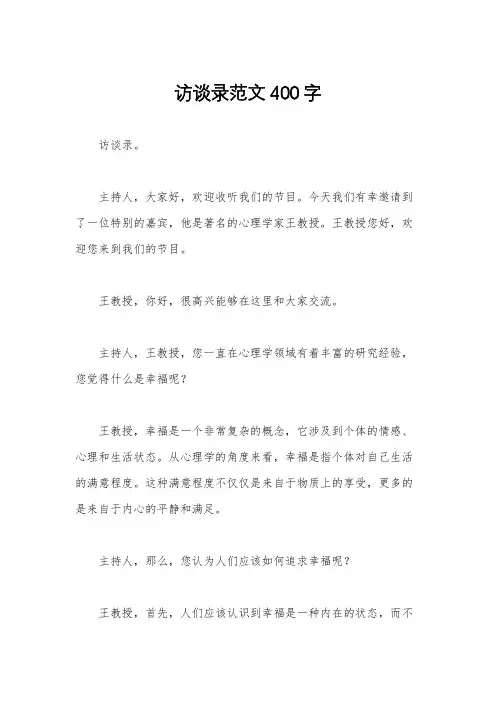 访谈录范文400字

访谈录。

主持人，大家好，欢迎收听我们的节目。今天我们有幸邀请到了一位特别的嘉宾，他是著名的心理学家王教授。王教授您好，欢迎您来到我们的节目。

王教授，你好，很高兴能够在这里和大家交流。

主持人，王教授，您一直在心理学领域有着丰富的研究经验，您觉得什么是幸福呢？

王教授，幸福是一个非常复杂的概念，它涉及到个体的情感、心理和生活状态。从心理学的角度来看，幸福是指个体对自己生活的满意程度。这种满意程度不仅仅是来自于物质上的享受，更多的是来自于内心的平静和满足。

主持人，那么，您认为人们应该如何追求幸福呢？

王教授，首先，人们应该认识到幸福是一种内在的状态，而不